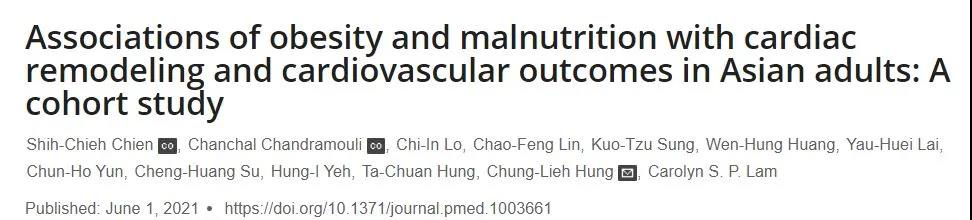 Associations of obesity and malnutrition with cardiac remodeling and cardiovascular outcomes in Asian adults: A cohort study

Shih-Chieh Chien, Chanchal Chandramouli, Chi-In Lo, Chao-Feng Lin, Kuo-Tzu Sung, Wen-Hung Huang, Yau-Huei Lai, Chun-Ho Yun, Cheng-Huang Su, Hung-I Yeh, Ta-Chuan Hung, Chung-Lieh Hung, Carolyn S. P. Lam

Published: June 1, 2021 • https://doi.org/10.1371/journal.pmed.1003661